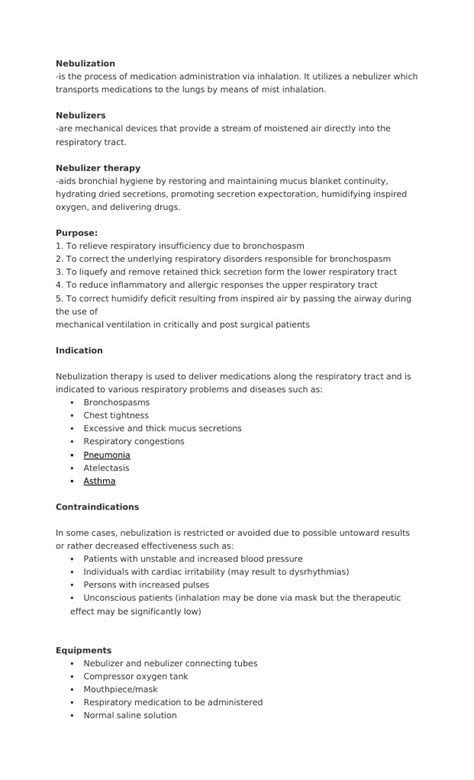 **Nebulization**
-is the process of medication administration via inhalation. It utilizes a nebulizer which transports medications to the lungs by means of mist inhalation.

**Nebulizers**
-are mechanical devices that provide a stream of moistened air directly into the respiratory tract.

**Nebulizer therapy**
-aids bronchial hygiene by restoring and maintaining mucus blanket continuity, hydrating dried secretions, promoting secretion expectoration, humidifying inspired oxygen, and delivering drugs.

**Purpose:**
1. To relieve respiratory insufficiency due to bronchospasm
2. To correct the underlying respiratory disorders responsible for bronchospasm
3. To liquefy and remove retained thick secretion form the lower respiratory tract
4. To reduce inflammatory and allergic responses the upper respiratory tract
5. To correct humidify deficit resulting from inspired air by passing the airway during the use of
mechanical ventilation in critically and post surgical patients

**Indication**

Nebulization therapy is used to deliver medications along the respiratory tract and is indicated to various respiratory problems and diseases such as:
• Bronchospasms
• Chest tightness
• Excessive and thick mucus secretions
• Respiratory congestions
• Pneumonia
• Atelectasis
• Asthma

**Contraindications**

In some cases, nebulization is restricted or avoided due to possible untoward results or rather decreased effectiveness such as:
• Patients with unstable and increased blood pressure
• Individuals with cardiac irritability (may result to dysrhythmias)
• Persons with increased pulses
• Unconscious patients (inhalation may be done via mask but the therapeutic effect may be significantly low)

**Equipments**
• Nebulizer and nebulizer connecting tubes
• Compressor oxygen tank
• Mouthpiece/mask
• Respiratory medication to be administered
• Normal saline solution